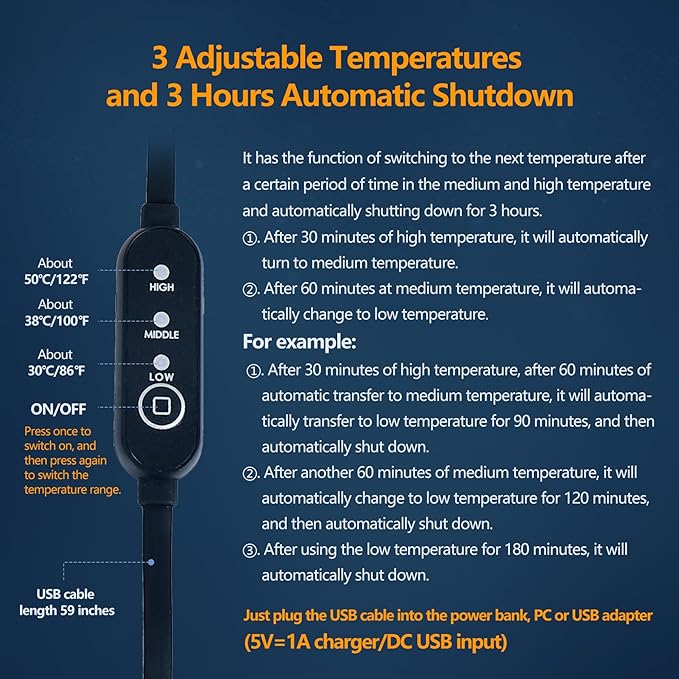 3 Adjustable Temperatures and 3 Hours Automatic Shutdown

About 50℃/122℉

HIGH

About 38℃/100℉

MIDDLE

About 30℃/86℉

LOW

ON/OFF

Press once to switch on, and then press again to switch the temperature range.

USB cable length 59 inches

It has the function of switching to the next temperature after a certain period of time in the medium and high temperature and automatically shutting down for 3 hours.

①. After 30 minutes of high temperature, it will automatically turn to medium temperature.

②. After 60 minutes at medium temperature, it will automatically change to low temperature.

For example:

①. After 30 minutes of high temperature, after 60 minutes of automatic transfer to medium temperature, it will automatically transfer to low temperature for 90 minutes, and then automatically shut down.

②. After another 60 minutes of medium temperature, it will automatically change to low temperature for 120 minutes, and then automatically shut down.

③. After using the low temperature for 180 minutes, it will automatically shut down.

Just plug the USB cable into the power bank, PC or USB adapter (5V=1A charger/DC USB input)